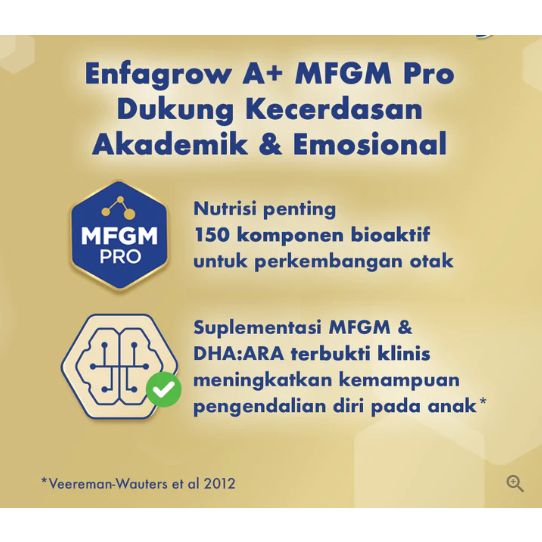 Enfagrow A+ MFGM Pro Dukung Kecerdasan Akademik & Emosional

MFGM PRO

Nutrisi penting 150 komponen bioaktif untuk perkembangan otak

Suplementasi MFGM & DHA:ARA terbukti klinis meningkatkan kemampuan pengendalian diri pada anak*

*Veereman-Wauters et al 2012